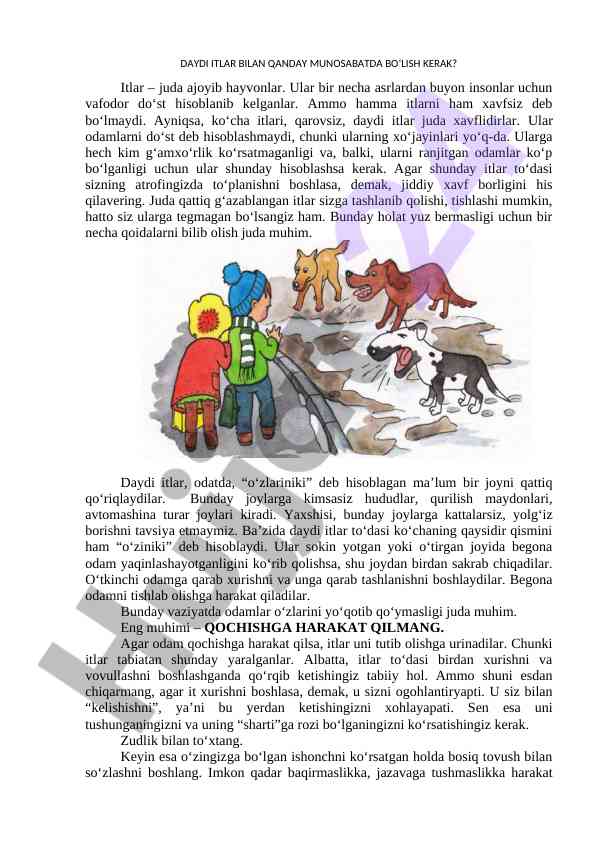 DAYDI ITLAR BILAN QANDAY MUNOSABATDA BO'LISH KERAK?

Itlar – juda ajoyib hayvonlar. Ular bir necha asrlardan buyon insonlar uchun vafodor do‘st hisoblanib kelganlar. Ammo hamma itlarni ham xavfsiz deb bo‘lmaydi. Ayniqsa, ko‘cha itlari, qarovsiz, daydi itlar juda xavflidirlar. Ular odamlarni do‘st deb hisoblashmaydi, chunki ularning xo‘jayinlari yo‘q-da. Ularga hech kim g‘amxo‘rlik ko‘rsatmaganligi va, balki, ularni ranjitgan odamlar ko‘p bo‘lganligi uchun ular shunday hisoblashsa kerak. Agar shunday itlar to‘dasi sizning atrofingizda to‘planishni boshlasa, demak, jiddiy xavf borligini his qilavering. Juda qattiq g‘azablangan itlar sizga tashlanib qolishi, tishlashi mumkin, hatto siz ularga tegmagan bo‘lsangiz ham. Bunday holat yuz bermasligi uchun bir necha qoidalarni bilib olish juda muhim.

Daydi itlar, odatda, “o‘zlariniki” deb hisoblagan ma’lum bir joyni qattiq qo‘riqlaydilar. Bunday joylarga kimsasiz hududlar, qurilish maydonlari, avtomashina turar joylari kiradi. Yaxshisi, bunday joylarga kattalarsiz, yolg‘iz borishni tavsiya etmaymiz. Ba’zida daydi itlar to‘dasi ko‘chaning qaysidir qismini ham “o‘ziniki” deb hisoblaydi. Ular sokin yotgan yoki o‘tirgan joyida begona odam yaqinlashayotganligini ko‘rib qolishsa, shu joydan birdan sakrab chiqadilar. O‘tkinchi odamga qarab xurishni va unga qarab tashlanishni boshlaydilar. Begona odamni tishlab olishga harakat qiladilar.

Bunday vaziyatda odamlar o‘zlarini yo‘qotib qo‘ymasligi juda muhim.

Eng muhimi – QOCHISHGA HARAKAT QILMANG.

Agar odam qochishga harakat qilsa, itlar uni tutib olishga urinadilar. Chunki itlar tabiatan shunday yaralganlar. Albatta, itlar to‘dasi birdan xurishni va vovullashni boshlashganda qo‘rqib ketishingiz tabiiy hol. Ammo shuni esdan chiqarmang, agar it xurishni boshlasa, demak, u sizni ogohlantiryapti. U siz bilan “kelishishni”, ya’ni bu yerdan ketishingizni xohlayapati. Sen esa uni tushunganingizni va uning “sharti”ga rozi bo‘lganingizni ko‘rsatishingiz kerak.

Zudlik bilan to‘xtang.

Keyin esa o‘zingizga bo‘lgan ishonchni ko‘rsatgan holda bosiq tovush bilan so‘zlashni boshlang. Imkon qadar baqirmaslikka, jazavaga tushmaslikka harakat